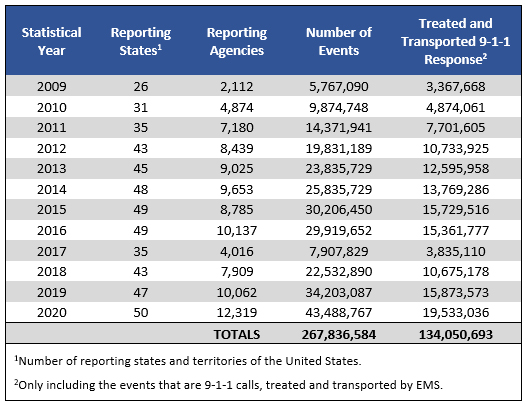 | Statistical Year | Reporting States$^1$ | Reporting Agencies | Number of Events | Treated and Transported 9-1-1 Response$^2$ |
|---|---|---|---|---|
| 2009 | 26 | 2,112 | 5,767,090 | 3,367,668 |
| 2010 | 31 | 4,874 | 9,874,748 | 4,874,061 |
| 2011 | 35 | 7,180 | 14,371,941 | 7,701,605 |
| 2012 | 43 | 8,439 | 19,831,189 | 10,733,925 |
| 2013 | 45 | 9,025 | 23,835,729 | 12,595,958 |
| 2014 | 48 | 9,653 | 25,835,729 | 13,769,286 |
| 2015 | 49 | 8,785 | 30,206,450 | 15,729,516 |
| 2016 | 49 | 10,137 | 29,919,652 | 15,361,777 |
| 2017 | 35 | 4,016 | 7,907,829 | 3,835,110 |
| 2018 | 43 | 7,909 | 22,532,890 | 10,675,178 |
| 2019 | 47 | 10,062 | 34,203,087 | 15,873,573 |
| 2020 | 50 | 12,319 | 43,488,767 | 19,533,036 |
| | | TOTALS | 267,836,584 | 134,050,693 |

$^1$Number of reporting states and territories of the United States.

$^2$Only including the events that are 9-1-1 calls, treated and transported by EMS.